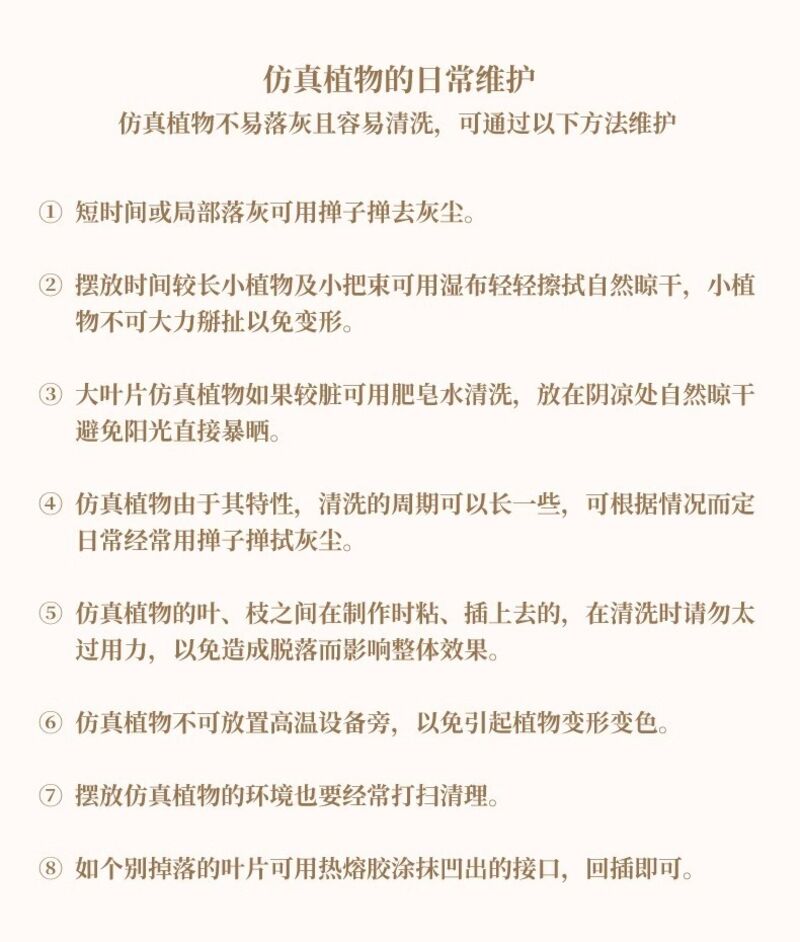 仿真植物的日常维护

仿真植物不易落灰且容易清洗，可通过以下方法维护

① 短时间或局部落灰可用掸子掸去灰尘。

② 摆放时间较长小植物及小把束可用湿布轻轻擦拭自然晾干，小植物不可大力掰扯以免变形。

③ 大叶片仿真植物如果较脏可用肥皂水清洗，放在阴凉处自然晾干避免阳光直接暴晒。

④ 仿真植物由于其特性，清洗的周期可以长一些，可根据情况而定日常经常用掸子掸拭灰尘。

⑤ 仿真植物的叶、枝之间在制作时粘、插上去的，在清洗时请勿太过用力，以免造成脱落而影响整体效果。

⑥ 仿真植物不可放置高温设备旁，以免引起植物变形变色。

⑦ 摆放仿真植物的环境也要经常打扫清理。

⑧ 如个别掉落的叶片可用热熔胶涂抹凹出的接口，回插即可。